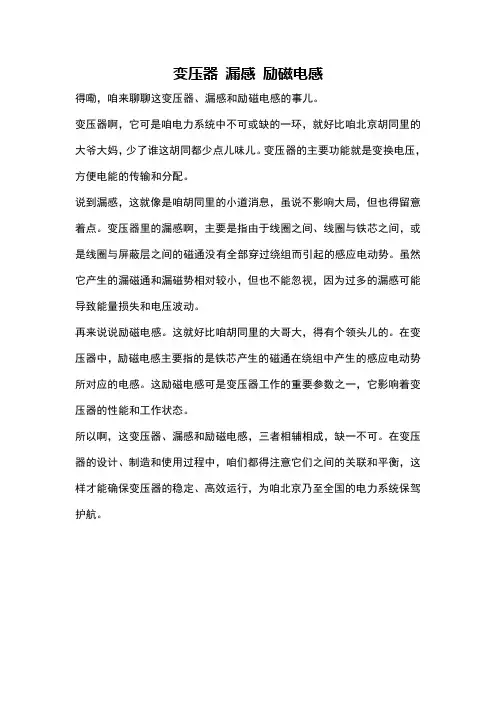 变压器 漏感 励磁电感

得嘞，咱来聊聊这变压器、漏感和励磁电感的事儿。

变压器啊，它可是咱电力系统中不可或缺的一环，就好比咱北京胡同里的大爷大妈，少了谁这胡同都少点儿味儿。变压器的主要功能就是变换电压，方便电能的传输和分配。

说到漏感，这就像是咱胡同里的小道消息，虽说不影响大局，但也得留意着点。变压器里的漏感啊，主要是指由于线圈之间、线圈与铁芯之间，或是线圈与屏蔽层之间的磁通没有全部穿过绕组而引起的感应电动势。虽然它产生的漏磁通和漏磁势相对较小，但也不能忽视，因为过多的漏感可能导致能量损失和电压波动。

再来说说励磁电感。这就好比咱胡同里的大哥大，得有个领头儿的。在变压器中，励磁电感主要指的是铁芯产生的磁通在绕组中产生的感应电动势所对应的电感。这励磁电感可是变压器工作的重要参数之一，它影响着变压器的性能和工作状态。

所以啊，这变压器、漏感和励磁电感，三者相辅相成，缺一不可。在变压器的设计、制造和使用过程中，咱们都得注意它们之间的关联和平衡，这样才能确保变压器的稳定、高效运行，为咱北京乃至全国的电力系统保驾护航。